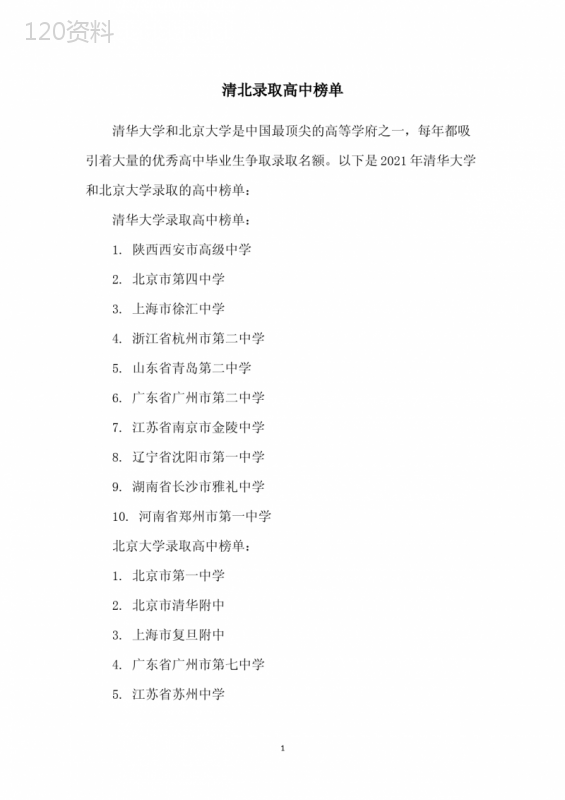 120资料

清北录取高中榜单

清华大学和北京大学是中国最顶尖的高等学府之一，每年都吸引着大量的优秀高中毕业生争取录取名额。以下是 2021 年清华大学和北京大学录取的高中榜单：

清华大学录取高中榜单：

1. 陕西西安市高级中学

2. 北京市第四中学

3. 上海市徐汇中学

4. 浙江省杭州市第二中学

5. 山东省青岛第二中学

6. 广东省广州市第二中学

7. 江苏省南京市金陵中学

8. 辽宁省沈阳市第一中学

9. 湖南省长沙市雅礼中学

10. 河南省郑州市第一中学

北京大学录取高中榜单：

1. 北京市第一中学

2. 北京市清华附中

3. 上海市复旦附中

4. 广东省广州市第七中学

5. 江苏省苏州中学

1